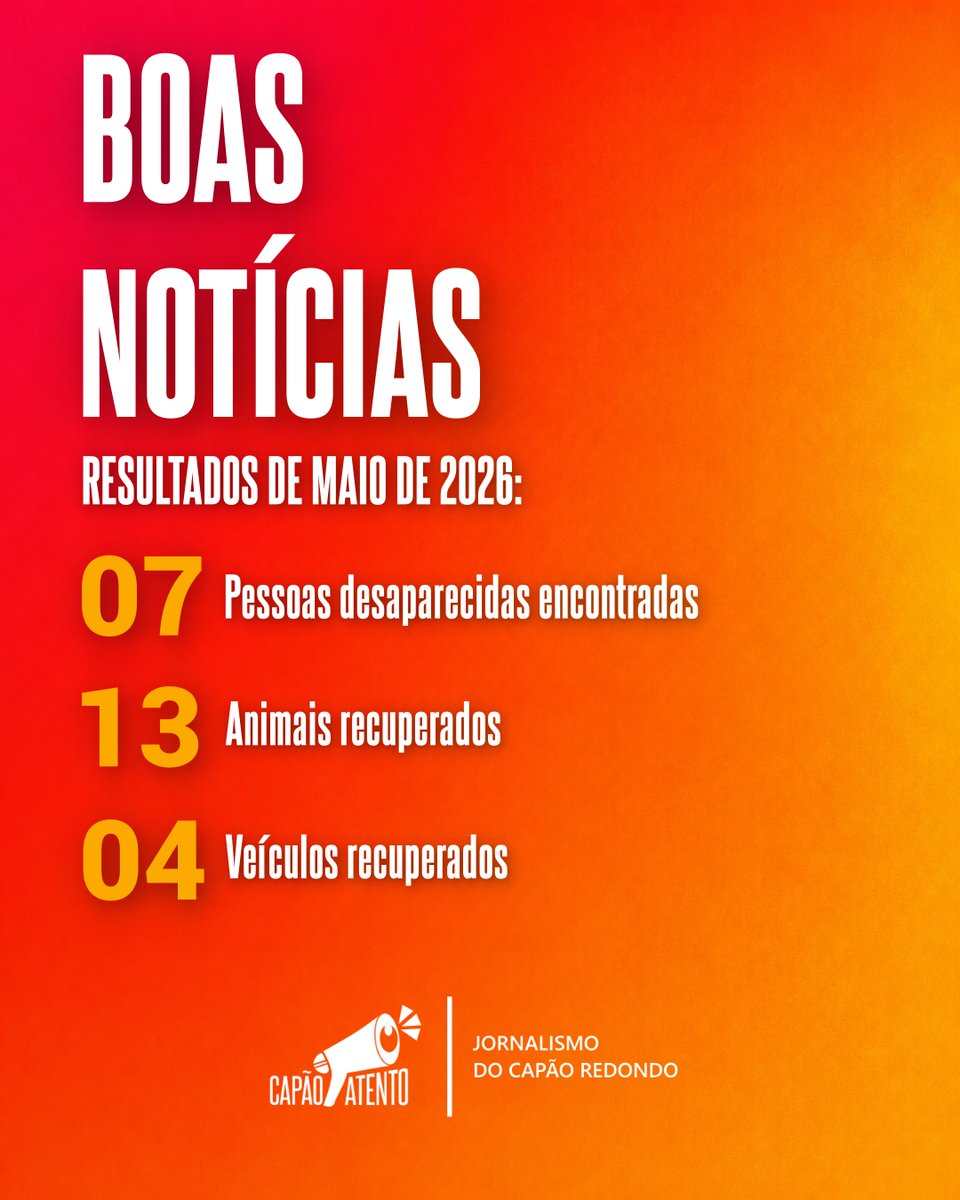 BOAS NOTÍCIAS

RESULTADOS DE MAIO DE 2026:

07 Pessoas desaparecidas encontradas

13 Animais recuperados

04 Veículos recuperados

CAPÃO ATENTO

JORNALISMO DO CAPÃO REDONDO